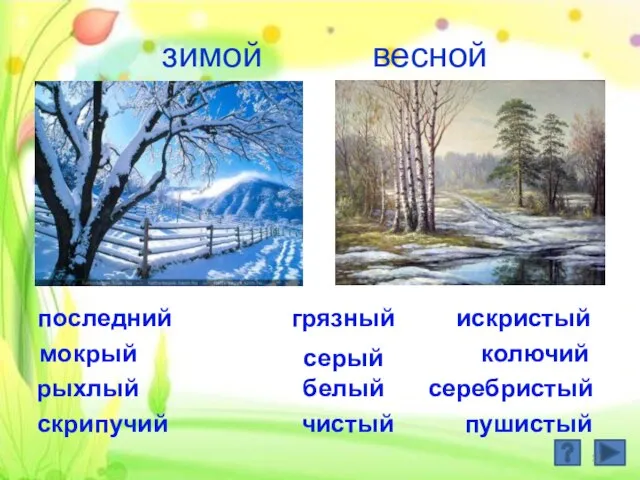 зимой

весной

последний
мокрый
рыхлый
скрипучий

грязный
серый
белый
чистый

искристый
колючий
серебристый
пушистый

?